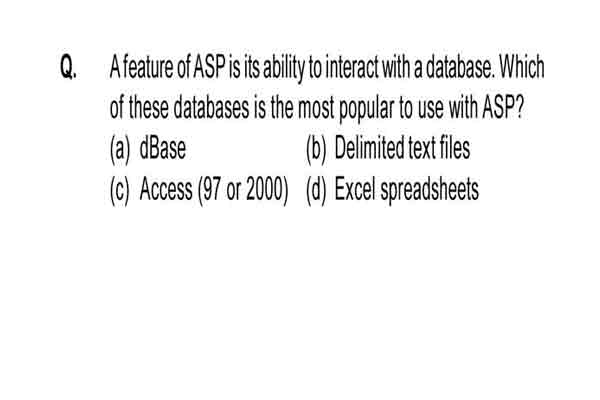 Q. A feature of ASP is its ability to interact with a database. Which of these databases is the most popular to use with ASP?

(a) dBase
(b) Delimited text files
(c) Access (97 or 2000)
(d) Excel spreadsheets